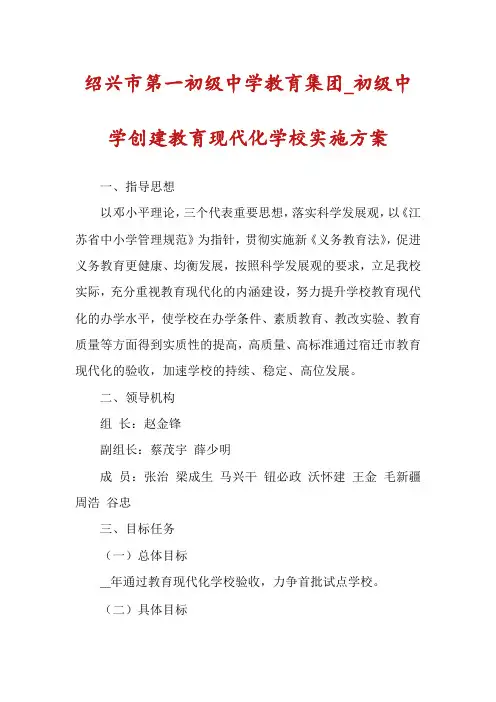 绍兴市第一初级中学教育集团_初级中学创建教育现代化学校实施方案

一、指导思想

以邓小平理论，三个代表重要思想，落实科学发展观，以《江苏省中小学管理规范》为指针，贯彻实施新《义务教育法》，促进义务教育更健康、均衡发展，按照科学发展观的要求，立足我校实际，充分重视教育现代化的内涵建设，努力提升学校教育现代化的办学水平，使学校在办学条件、素质教育、教改实验、教育质量等方面得到实质性的提高，高质量、高标准通过宿迁市教育现代化的验收，加速学校的持续、稳定、高位发展。

二、领导机构

组 长：赵金锋

副组长：蔡茂宇 薛少明

成 员：张治 梁成生 马兴干 钮必政 沃怀建 王金 毛新疆 周浩 谷忠

三、目标任务

（一）总体目标

__年通过教育现代化学校验收，力争首批试点学校。

（二）具体目标